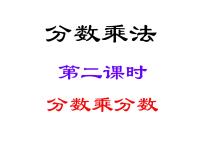 分数乘法

第二课时

分数乘分数